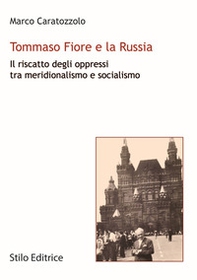 Marco Caratozzolo

Tommaso Fiore e la Russia

Il riscatto degli oppressi tra meridionalismo e socialismo

Stilo Editrice